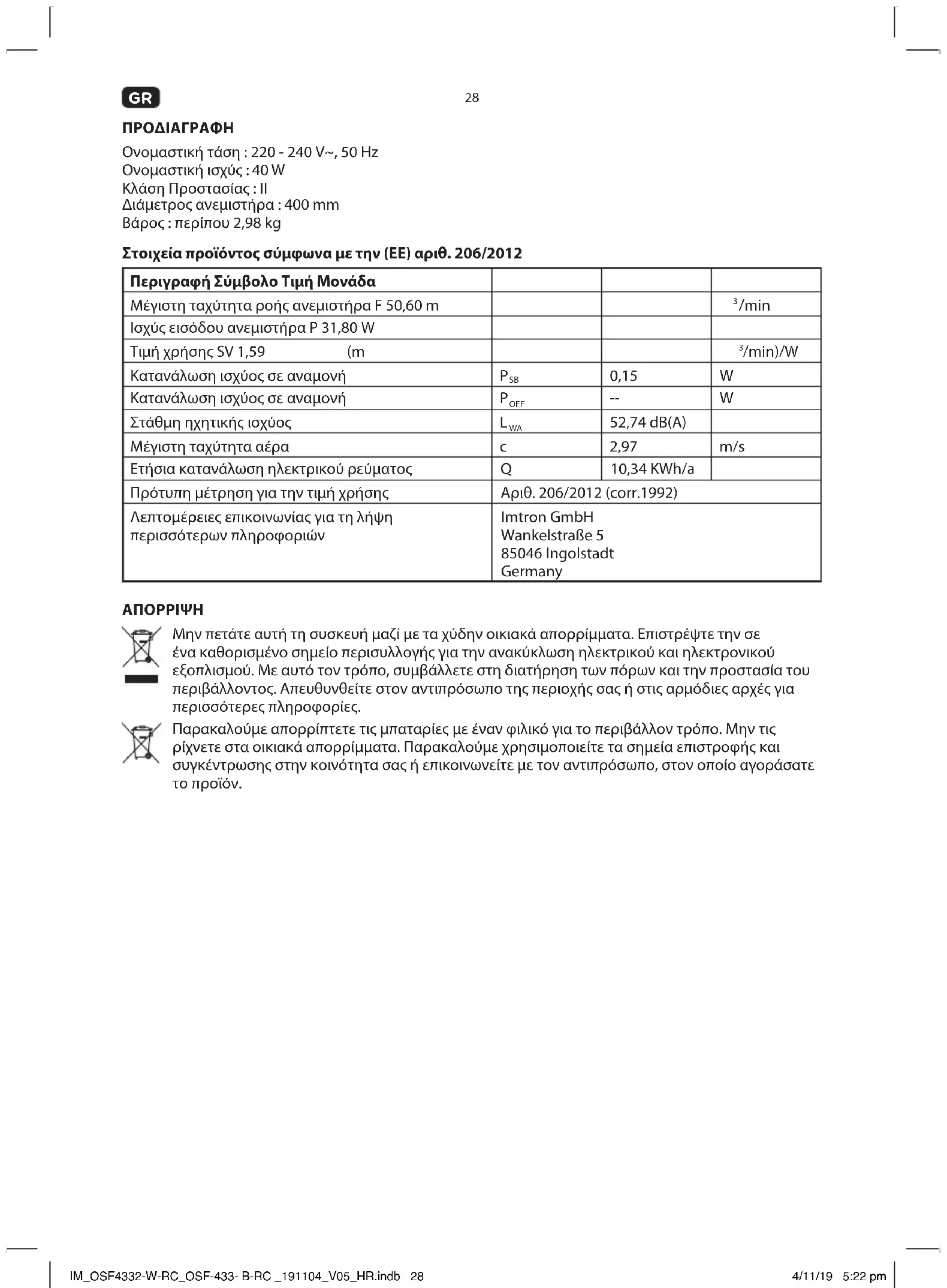 GR

28

ΠΡΟΔΙΑΓΡΑΦΗ

Ονομαστική τάση : 220 - 240 V~, 50 Hz
Ονομαστική ισχύς : 40 W
Κλάση Προστασίας : II
Διάμετρος ανεμιστήρα : 400 mm
Βάρος : περίπου 2,98 kg

Στοιχεία προϊόντος σύμφωνα με την (ΕΕ) αριθ. 206/2012

| Περιγραφή Σύμβολο Τιμή Μονάδα | | | |
|---|---|---|---|
| Μέγιστη ταχύτητα ροής ανεμιστήρα F 50,60 m | | | $^3$/min |
| Ισχύς εισόδου ανεμιστήρα P 31,80 W | | | |
| Τιμή χρήσης SV 1,59 (m | | | $^3$/min)/W |
| Κατανάλωση ισχύος σε αναμονή | $P_{SB}$ | 0,15 | W |
| Κατανάλωση ισχύος σε αναμονή | $P_{OFF}$ | -- | W |
| Στάθμη ηχητικής ισχύος | $L_{WA}$ | 52,74 dB(A) | |
| Μέγιστη ταχύτητα αέρα | c | 2,97 | m/s |
| Ετήσια κατανάλωση ηλεκτρικού ρεύματος | Q | 10,34 KWh/a | |
| Πρότυπη μέτρηση για την τιμή χρήσης | Αριθ. 206/2012 (corr.1992) | | |
| Λεπτομέρειες επικοινωνίας για τη λήψη περισσότερων πληροφοριών | Imtron GmbH Wankelstraße 5 85046 Ingolstadt Germany | | |

ΑΠΟΡΡΙΨΗ

Μην πετάτε αυτή τη συσκευή μαζί με τα χύδην οικιακά απορρίμματα. Επιστρέψτε την σε ένα καθορισμένο σημείο περισυλλογής για την ανακύκλωση ηλεκτρικού και ηλεκτρονικού εξοπλισμού. Με αυτό τον τρόπο, συμβάλλετε στη διατήρηση των πόρων και την προστασία του περιβάλλοντος. Απευθυνθείτε στον αντιπρόσωπο της περιοχής σας ή στις αρμόδιες αρχές για περισσότερες πληροφορίες.

Παρακαλούμε απορρίπτετε τις μπαταρίες με έναν φιλικό για το περιβάλλον τρόπο. Μην τις ρίχνετε στα οικιακά απορρίμματα. Παρακαλούμε χρησιμοποιείτε τα σημεία επιστροφής και συγκέντρωσης στην κοινότητα σας ή επικοινωνείτε με τον αντιπρόσωπο, στον οποίο αγοράσατε το προϊόν.

IM_OSF4332-W-RC_OSF-433- B-RC _191104_V05_HR.indb 28

4/11/19 5:22 pm